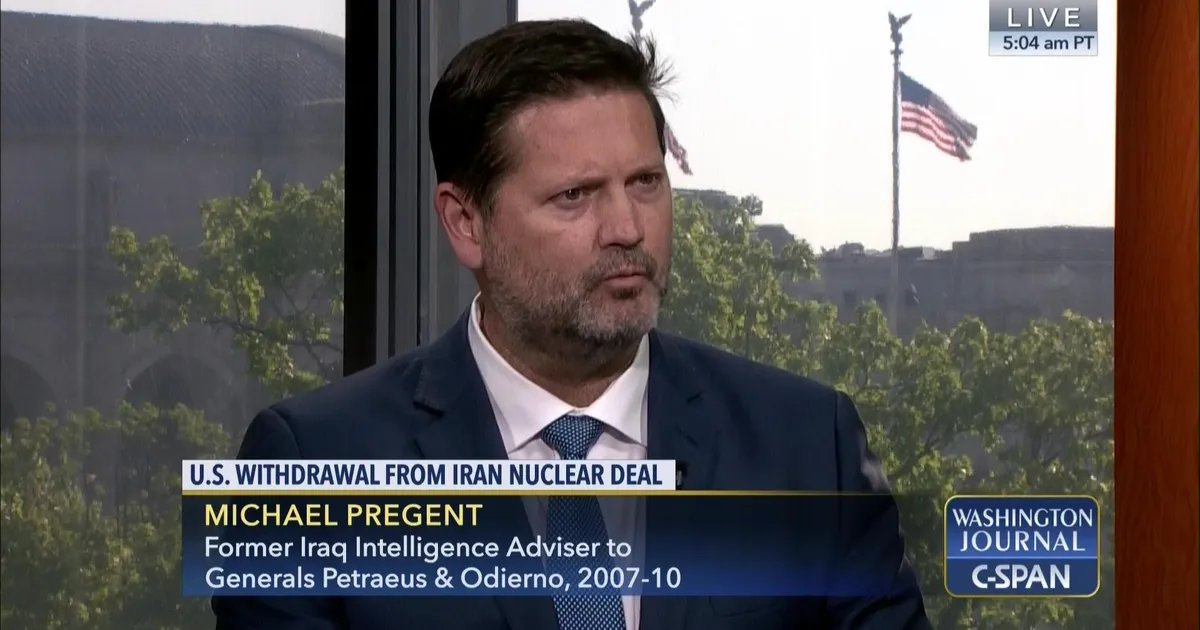 LIVE
5:04 am PT

U.S. WITHDRAWAL FROM IRAN NUCLEAR DEAL
MICHAEL PREGENT
Former Iraq Intelligence Adviser to Generals Petraeus & Odierno, 2007-10

WASHINGTON JOURNAL
C-SPAN